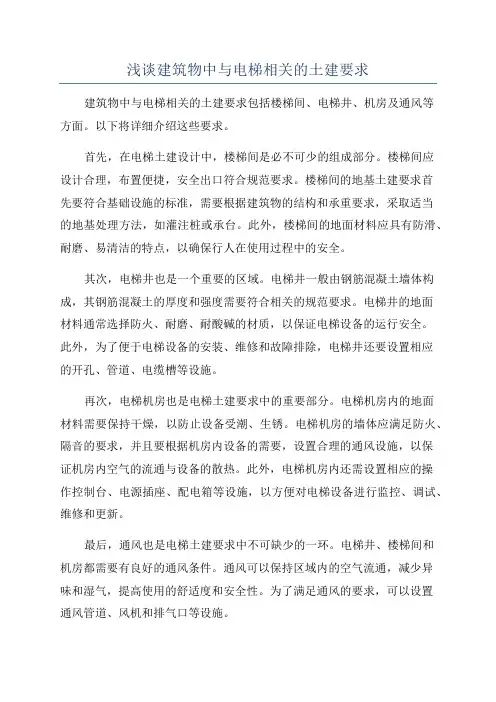 浅谈建筑物中与电梯相关的土建要求

建筑物中与电梯相关的土建要求包括楼梯间、电梯井、机房及通风等方面。以下将详细介绍这些要求。

首先，在电梯土建设计中，楼梯间是必不可少的组成部分。楼梯间应设计合理，布置便捷，安全出口符合规范要求。楼梯间的地基土建要求首先要符合基础设施的标准，需要根据建筑物的结构和承重要求，采取适当的地基处理方法，如灌注桩或承台。此外，楼梯间的地面材料应具有防滑、耐磨、易清洁的特点，以确保行人在使用过程中的安全。

其次，电梯井也是一个重要的区域。电梯井一般由钢筋混凝土墙体构成，其钢筋混凝土的厚度和强度需要符合相关的规范要求。电梯井的地面材料通常选择防火、耐磨、耐酸碱的材质，以保证电梯设备的运行安全。此外，为了便于电梯设备的安装、维修和故障排除，电梯井还要设置相应的开孔、管道、电缆槽等设施。

再次，电梯机房也是电梯土建要求中的重要部分。电梯机房内的地面材料需要保持干燥，以防止设备受潮、生锈。电梯机房的墙体应满足防火、隔音的要求，并且要根据机房内设备的需要，设置合理的通风设施，以保证机房内空气的流通与设备的散热。此外，电梯机房内还需设置相应的操作控制台、电源插座、配电箱等设施，以方便对电梯设备进行监控、调试、维修和更新。

最后，通风也是电梯土建要求中不可缺少的一环。电梯井、楼梯间和机房都需要有良好的通风条件。通风可以保持区域内的空气流通，减少异味和湿气，提高使用的舒适度和安全性。为了满足通风的要求，可以设置通风管道、风机和排气口等设施。